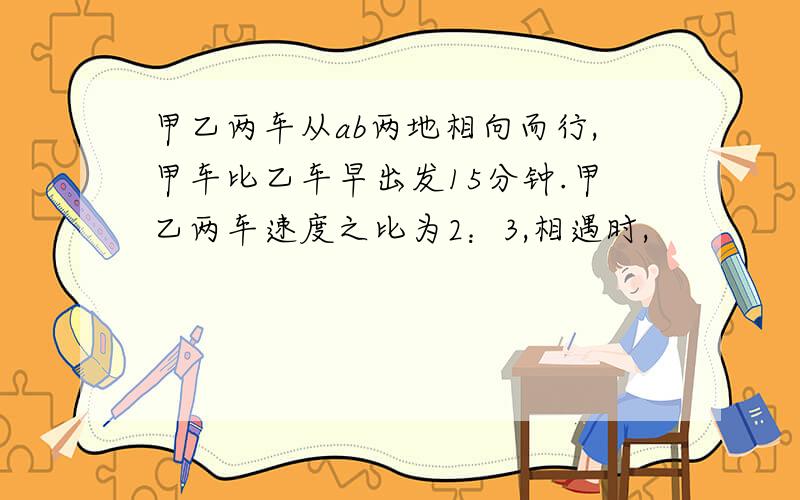 甲乙两车从ab两地相向而行,甲车比乙车早出发15分钟.甲乙两车速度之比为2：3,相遇时,